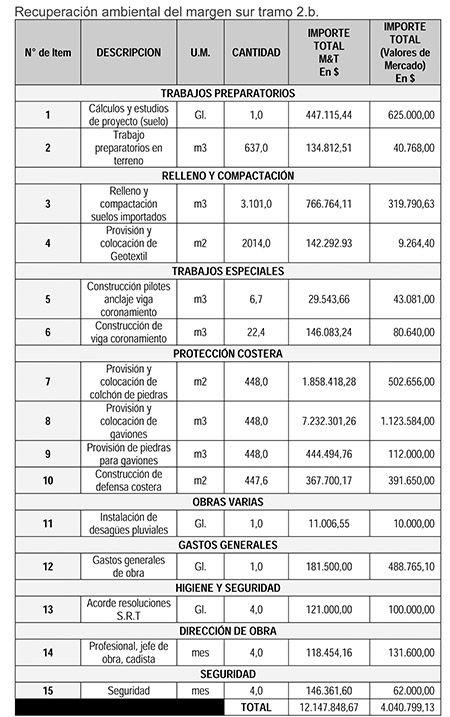 Recuperación ambiental del margen sur tramo 2.b.

| N° de Item | DESCRIPCION | U.M. | CANTIDAD | IMPORTE TOTAL M&T En $ | IMPORTE TOTAL (Valores de Mercado) En $ |
|---|---|---|---|---|---|
| TRABAJOS PREPARATORIOS | | | | | |
| 1 | Cálculos y estudios de proyecto (suelo) | Gl. | 1,0 | 447.115,44 | 625.000,00 |
| 2 | Trabajo preparatorios en terreno | m3 | 637,0 | 134.812,51 | 40.768,00 |
| RELLENO Y COMPACTACIÓN | | | | | |
| 3 | Relleno y compactación suelos importados | m3 | 3.101,0 | 766.764,11 | 319.790,63 |
| 4 | Provisión y colocación de Geotextil | m2 | 2014,0 | 142.292.93 | 9.264,40 |
| TRABAJOS ESPECIALES | | | | | |
| 5 | Construcción pilotes anclaje viga coronamiento | m3 | 6,7 | 29.543,66 | 43.081,00 |
| 6 | Construcción de viga coronamiento | m3 | 22,4 | 146.083,24 | 80.640,00 |
| PROTECCIÓN COSTERA | | | | | |
| 7 | Provisión y colocación de colchón de piedras | m2 | 448,0 | 1.858.418,28 | 502.656,00 |
| 8 | Provisión y colocación de gaviones | m3 | 448,0 | 7.232.301,26 | 1.123.584,00 |
| 9 | Provisión de piedras para gaviones | m3 | 448,0 | 444.494,76 | 112.000,00 |
| 10 | Construcción de defensa costera | m2 | 447,6 | 367.700,17 | 391.650,00 |
| OBRAS VARIAS | | | | | |
| 11 | Instalación de desagües pluviales | Gl. | 1,0 | 11.006,55 | 10.000,00 |
| GASTOS GENERALES | | | | | |
| 12 | Gastos generales de obra | Gl. | 1,0 | 181.500,00 | 488.765,10 |
| HIGIENE Y SEGURIDAD | | | | | |
| 13 | Acorde resoluciones S.R.T | Gl. | 4,0 | 121.000,00 | 100.000,00 |
| DIRECCIÓN DE OBRA | | | | | |
| 14 | Profesional, jefe de obra, cadista | mes | 4,0 | 118.454,16 | 131.600,00 |
| SEGURIDAD | | | | | |
| 15 | Seguridad | mes | 4,0 | 146.361,60 | 62.000,00 |
| | | | TOTAL | 12.147.848,67 | 4.040.799,13 |